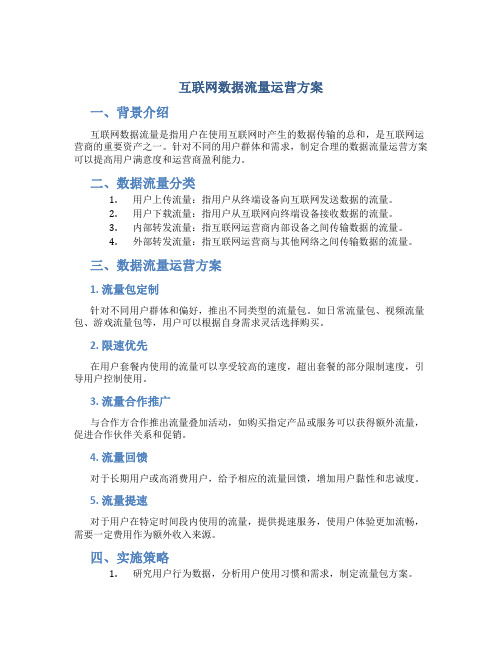 互联网数据流量运营方案

一、背景介绍

互联网数据流量是指用户在使用互联网时产生的数据传输的总和，是互联网运营商的重要资产之一。针对不同的用户群体和需求，制定合理的数据流量运营方案可以提高用户满意度和运营商盈利能力。

二、数据流量分类

1. 用户上传流量：指用户从终端设备向互联网发送数据的流量。
2. 用户下载流量：指用户从互联网向终端设备接收数据的流量。
3. 内部转发流量：指互联网运营商内部设备之间传输数据的流量。
4. 外部转发流量：指互联网运营商与其他网络之间传输数据的流量。

三、数据流量运营方案

1. 流量包定制

针对不同用户群体和偏好，推出不同类型的流量包，如日常流量包、视频流量包、游戏流量包等，用户可以根据自身需求灵活选择购买。

2. 限速优先

在用户套餐内使用的流量可以享受较高的速度，超出套餐的部分限制速度，引导用户控制使用。

3. 流量合作推广

与合作方合作推出流量叠加活动，如购买指定产品或服务可以获得额外流量，促进合作伙伴关系和促销。

4. 流量回馈

对于长期用户或高消费用户，给予相应的流量回馈，增加用户黏性和忠诚度。

5. 流量提速

对于用户在特定时间段内使用的流量，提供提速服务，使用户体验更加流畅，需要一定费用作为额外收入来源。

四、实施策略

1. 研究用户行为数据，分析用户使用习惯和需求，制定流量包方案。